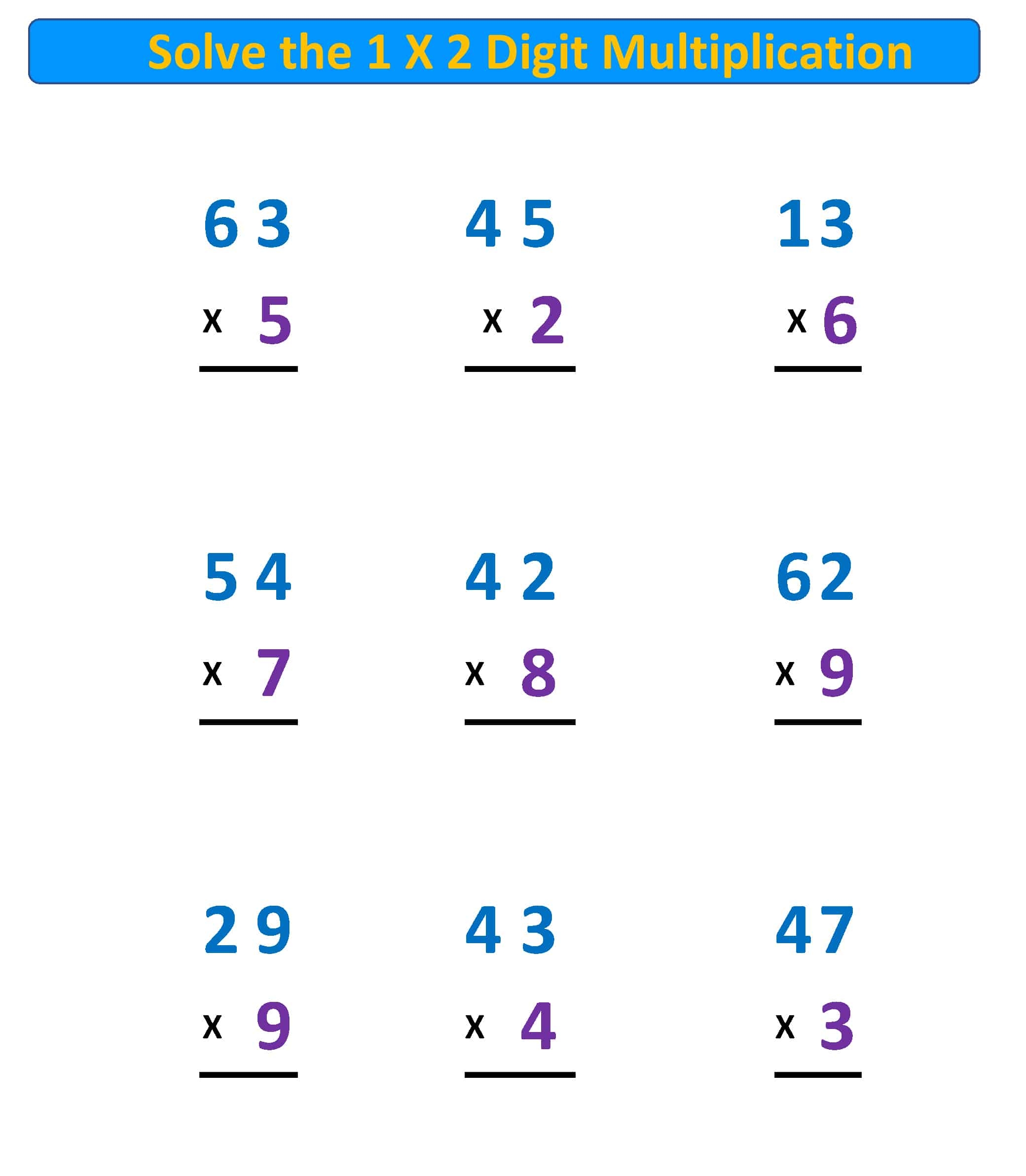 Solve the 1 X 2 Digit Multiplication

63
x 5

45
x 2

13
x 6

54
x 7

42
x 8

62
x 9

29
x 9

43
x 4

47
x 3